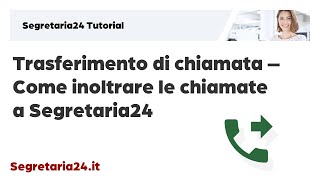 Segretaria24 Tutorial

Trasferimento di chiamata – Come inoltrare le chiamate a Segretaria24

Segretaria24.it